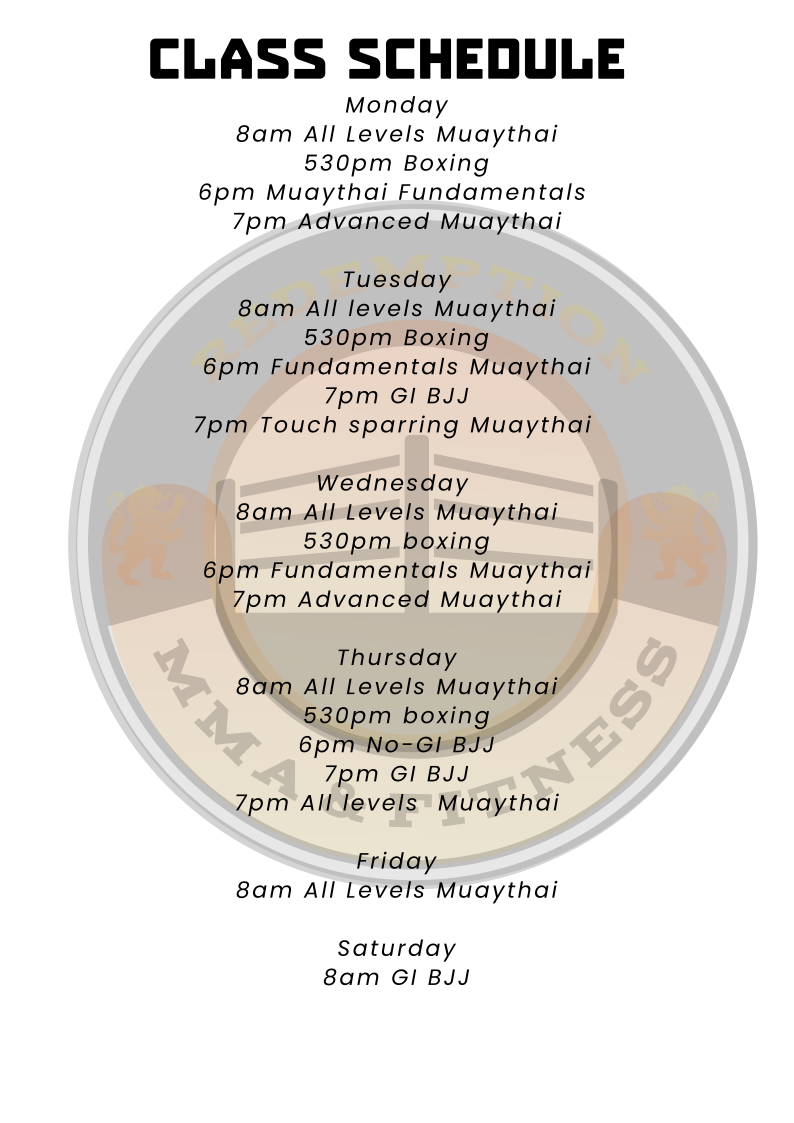 CLASS SCHEDULE

Monday
8am All Levels Muaythai
530pm Boxing
6pm Muaythai Fundamentals
7pm Advanced Muaythai

Tuesday
8am All levels Muaythai
530pm Boxing
6pm Fundamentals Muaythai
7pm GI BJJ
7pm Touch sparring Muaythai

Wednesday
8am All Levels Muaythai
530pm boxing
6pm Fundamentals Muaythai
7pm Advanced Muaythai

Thursday
8am All Levels Muaythai
530pm boxing
6pm No-GI BJJ
7pm GI BJJ
7pm All levels Muaythai

Friday
8am All Levels Muaythai

Saturday
8am GI BJJ

REDEMPTION
MMA & FITNESS